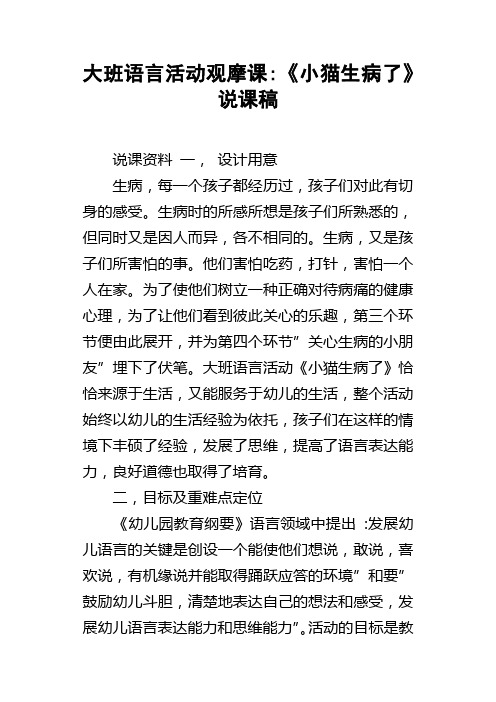 大班语言活动观摩课:《小猫生病了》说课稿

说课资料 一， 设计用意

生病，每一个孩子都经历过，孩子们对此有切身的感受。生病时的所感所想是孩子们所熟悉的，但同时又是因人而异，各不相同的。生病，又是孩子们所害怕的事。他们害怕吃药，打针，害怕一个人在家。为了使他们树立一种正确对待病痛的健康心理，为了让他们看到彼此关心的乐趣，第三个环节便由此展开，并为第四个环节”关心生病的小朋友”埋下了伏笔。大班语言活动《小猫生病了》恰恰来源于生活，又能服务于幼儿的生活，整个活动始终以幼儿的生活经验为依托，孩子们在这样的情境下丰硕了经验，发展了思维，提高了语言表达能力，良好道德也取得了培育。

二，目标及重难点定位

《幼儿园教育纲要》语言领域中提出 :发展幼儿语言的关键是创设一个能使他们想说，敢说，喜欢说，有机缘说并能取得踊跃应答的环境”和要”鼓励幼儿斗胆，清楚地表达自己的想法和感受，发展幼儿语言表达能力和思维能力”。活动的目标是教